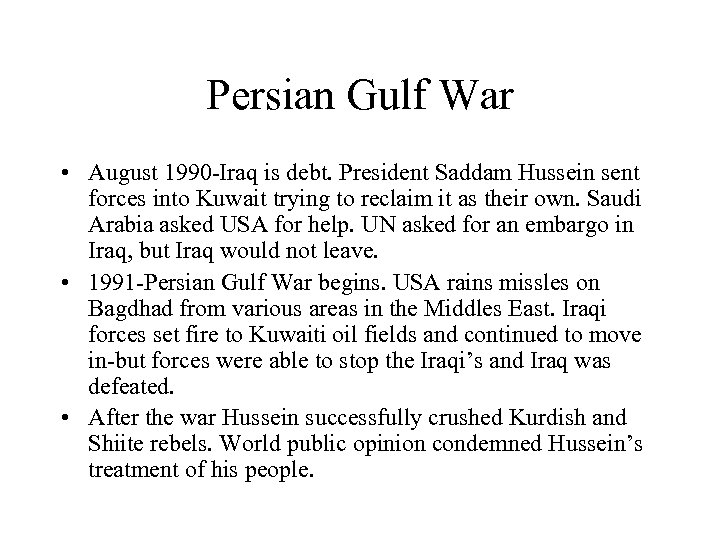 Persian Gulf War

• August 1990-Iraq is debt. President Saddam Hussein sent forces into Kuwait trying to reclaim it as their own. Saudi Arabia asked USA for help. UN asked for an embargo in Iraq, but Iraq would not leave.

• 1991-Persian Gulf War begins. USA rains missles on Bagdhad from various areas in the Middles East. Iraqi forces set fire to Kuwaiti oil fields and continued to move in-but forces were able to stop the Iraqi's and Iraq was defeated.

• After the war Hussein successfully crushed Kurdish and Shiite rebels. World public opinion condemned Hussein's treatment of his people.